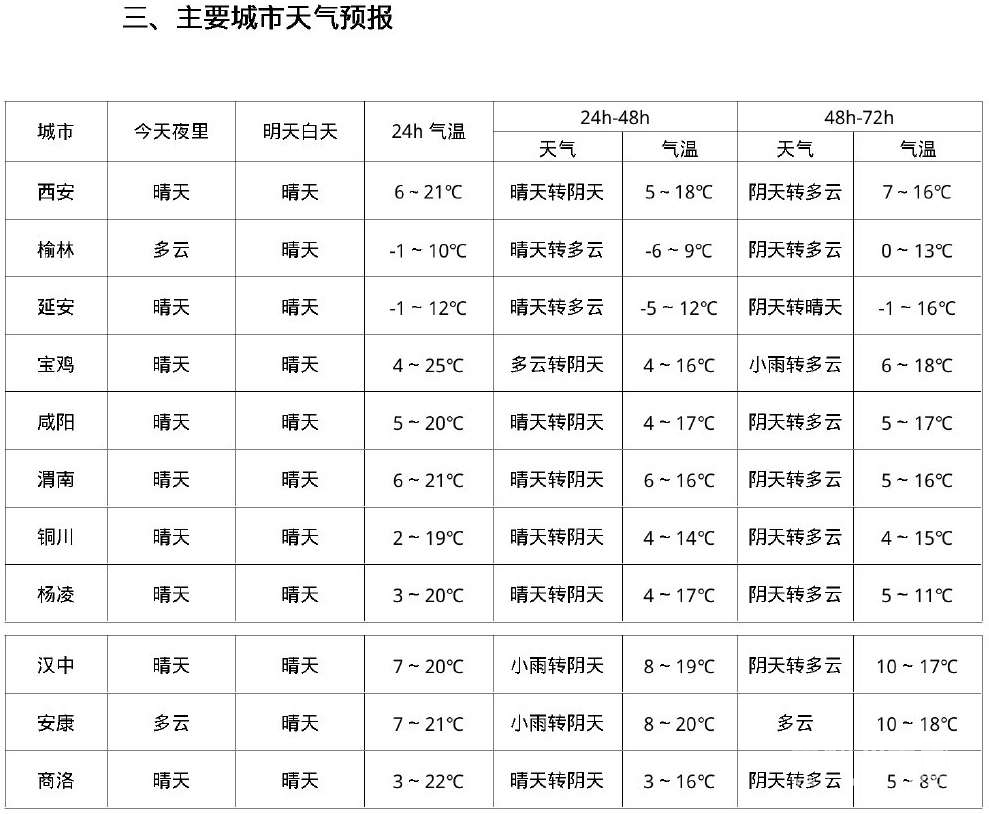 三、主要城市天气预报

| 城市 | 今天夜里 | 明天白天 | 24h 气温 | 24h-48h 天气 | 24h-48h 气温 | 48h-72h 天气 | 48h-72h 气温 |
|---|---|---|---|---|---|---|---|
| 西安 | 晴天 | 晴天 | 6 ~ 21℃ | 晴天转阴天 | 5 ~ 18℃ | 阴天转多云 | 7 ~ 16℃ |
| 榆林 | 多云 | 晴天 | -1 ~ 10℃ | 晴天转多云 | -6 ~ 9℃ | 阴天转多云 | 0 ~ 13℃ |
| 延安 | 晴天 | 晴天 | -1 ~ 12℃ | 晴天转多云 | -5 ~ 12℃ | 阴天转晴天 | -1 ~ 16℃ |
| 宝鸡 | 晴天 | 晴天 | 4 ~ 25℃ | 多云转阴天 | 4 ~ 16℃ | 小雨转多云 | 6 ~ 18℃ |
| 咸阳 | 晴天 | 晴天 | 5 ~ 20℃ | 晴天转阴天 | 4 ~ 17℃ | 阴天转多云 | 5 ~ 17℃ |
| 渭南 | 晴天 | 晴天 | 6 ~ 21℃ | 晴天转阴天 | 6 ~ 16℃ | 阴天转多云 | 5 ~ 16℃ |
| 铜川 | 晴天 | 晴天 | 2 ~ 19℃ | 晴天转阴天 | 4 ~ 14℃ | 阴天转多云 | 4 ~ 15℃ |
| 杨凌 | 晴天 | 晴天 | 3 ~ 20℃ | 晴天转阴天 | 4 ~ 17℃ | 阴天转多云 | 5 ~ 11℃ |
| 汉中 | 晴天 | 晴天 | 7 ~ 20℃ | 小雨转阴天 | 8 ~ 19℃ | 阴天转多云 | 10 ~ 17℃ |
| 安康 | 多云 | 晴天 | 7 ~ 21℃ | 小雨转阴天 | 8 ~ 20℃ | 多云 | 10 ~ 18℃ |
| 商洛 | 晴天 | 晴天 | 3 ~ 22℃ | 晴天转阴天 | 3 ~ 16℃ | 阴天转多云 | 5 ~ 8℃ |